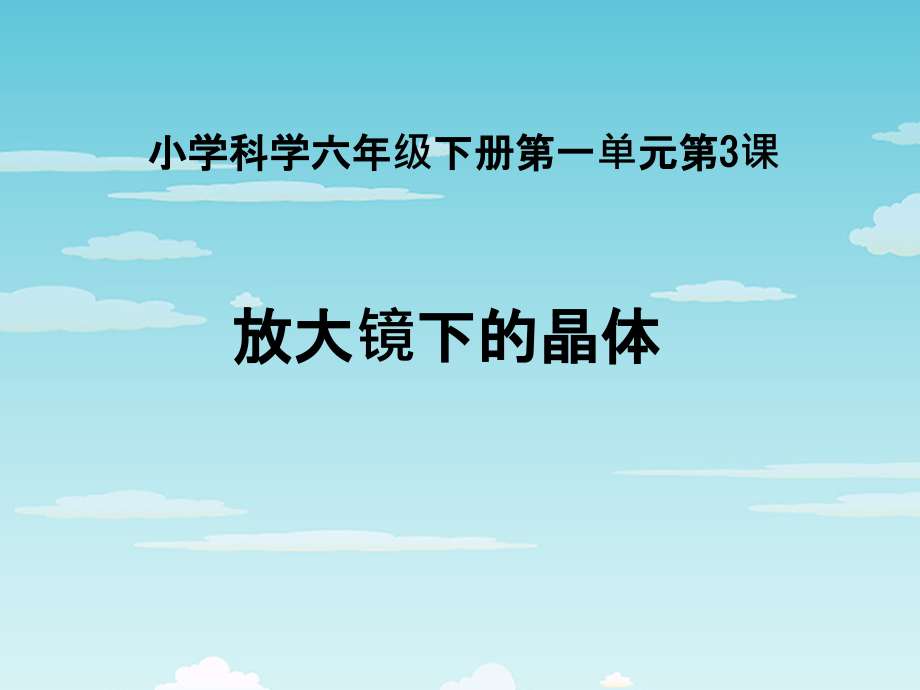 小学科学六年级下册第一单元第3课

放大镜下的晶体